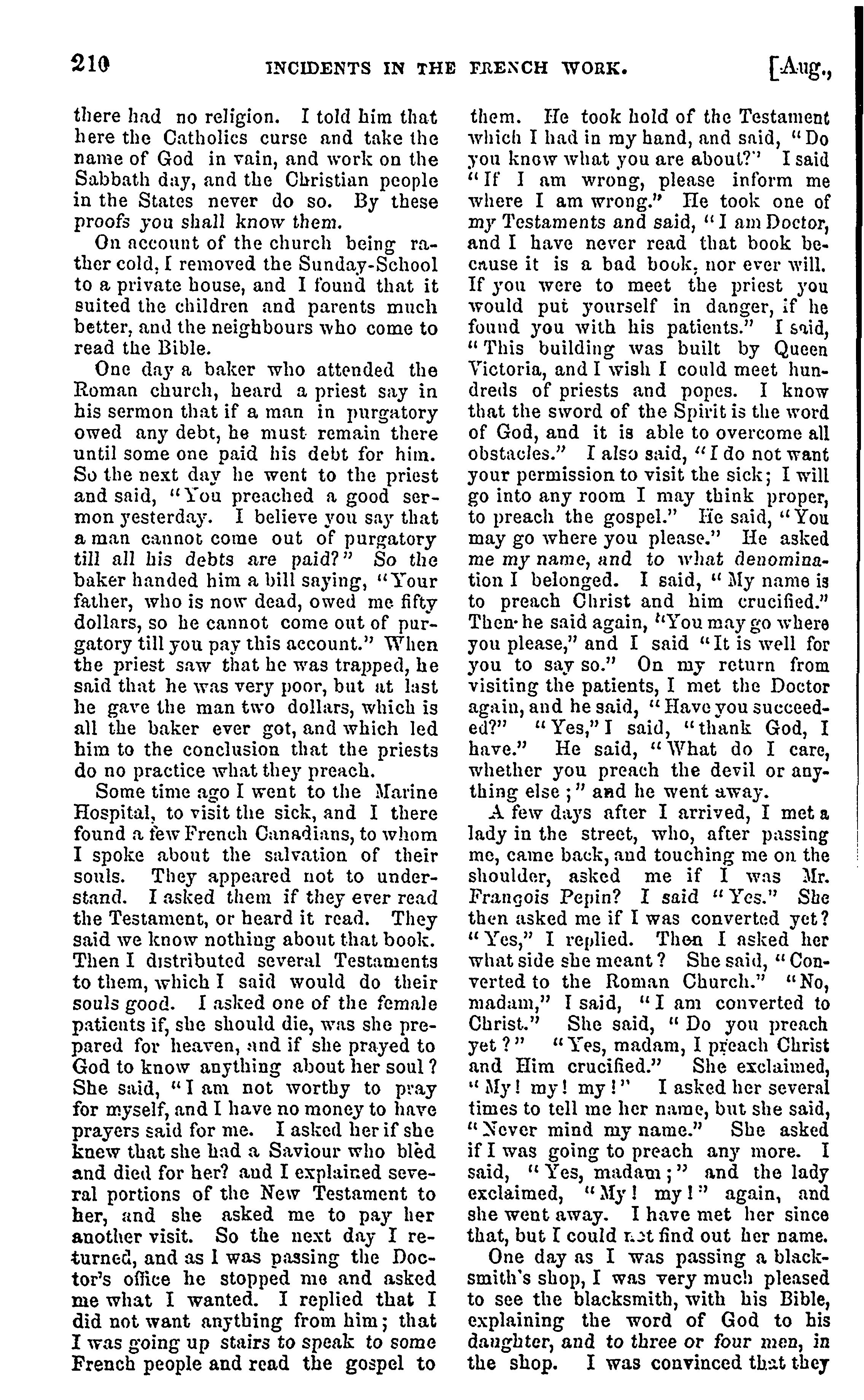 210 INCIDENTS IN THE FRENCH WORK. [Aug.,

there had no religion. I told him that here the Catholics curse and take the name of God in vain, and work on the Sabbath day, and the Christian people in the States never do so. By these proofs you shall know them.

On account of the church being rather cold, I removed the Sunday-School to a private house, and I found that it suited the children and parents much better, and the neighbours who come to read the Bible.

One day a baker who attended the Roman church, heard a priest say in his sermon that if a man in purgatory owed any debt, he must remain there until some one paid his debt for him. So the next day he went to the priest and said, "You preached a good sermon yesterday. I believe you say that a man cannot come out of purgatory till all his debts are paid?" So the baker handed him a bill saying, "Your father, who is now dead, owed me fifty dollars, so he cannot come out of purgatory till you pay this account." When the priest saw that he was trapped, he said that he was very poor, but at last he gave the man two dollars, which is all the baker ever got, and which led him to the conclusion that the priests do no practice what they preach.

Some time ago I went to the Marine Hospital, to visit the sick, and I there found a few French Canadians, to whom I spoke about the salvation of their souls. They appeared not to understand. I asked them if they ever read the Testament, or heard it read. They said we know nothing about that book. Then I distributed several Testaments to them, which I said would do their souls good. I asked one of the female patients if, she should die, was she prepared for heaven, and if she prayed to God to know anything about her soul? She said, "I am not worthy to pray for myself, and I have no money to have prayers said for me. I asked her if she knew that she had a Saviour who bled and died for her? and I explained several portions of the New Testament to her, and she asked me to pay her another visit. So the next day I returned, and as I was passing the Doctor's office he stopped me and asked me what I wanted. I replied that I did not want anything from him; that I was going up stairs to speak to some French people and read the gospel to them. He took hold of the Testament which I had in my hand, and said, "Do you know what you are about?" I said "If I am wrong, please inform me where I am wrong." He took one of my Testaments and said, "I am Doctor, and I have never read that book because it is a bad book, nor ever will. If you were to meet the priest you would put yourself in danger, if he found you with his patients." I said, "This building was built by Queen Victoria, and I wish I could meet hundreds of priests and popes. I know that the sword of the Spirit is the word of God, and it is able to overcome all obstacles." I also said, "I do not want your permission to visit the sick; I will go into any room I may think proper, to preach the gospel." He said, "You may go where you please." He asked me my name, and to what denomination I belonged. I said, "My name is to preach Christ and him crucified." Then he said again, "You may go where you please," and I said "It is well for you to say so." On my return from visiting the patients, I met the Doctor again, and he said, "Have you succeeded?" "Yes," I said, "thank God, I have." He said, "What do I care, whether you preach the devil or anything else;" and he went away.

A few days after I arrived, I met a lady in the street, who, after passing me, came back, and touching me on the shoulder, asked me if I was Mr. François Pepin? I said "Yes." She then asked me if I was converted yet? "Yes," I replied. Then I asked her what side she meant? She said, "Converted to the Roman Church." "No, madam," I said, "I am converted to Christ." She said, "Do you preach yet?" "Yes, madam, I preach Christ and Him crucified." She exclaimed, "My! my! my!" I asked her several times to tell me her name, but she said, "Never mind my name." She asked if I was going to preach any more. I said, "Yes, madam;" and the lady exclaimed, "My! my!" again, and she went away. I have met her since that, but I could not find out her name.

One day as I was passing a blacksmith's shop, I was very much pleased to see the blacksmith, with his Bible, explaining the word of God to his daughter, and to three or four men, in the shop. I was convinced that they